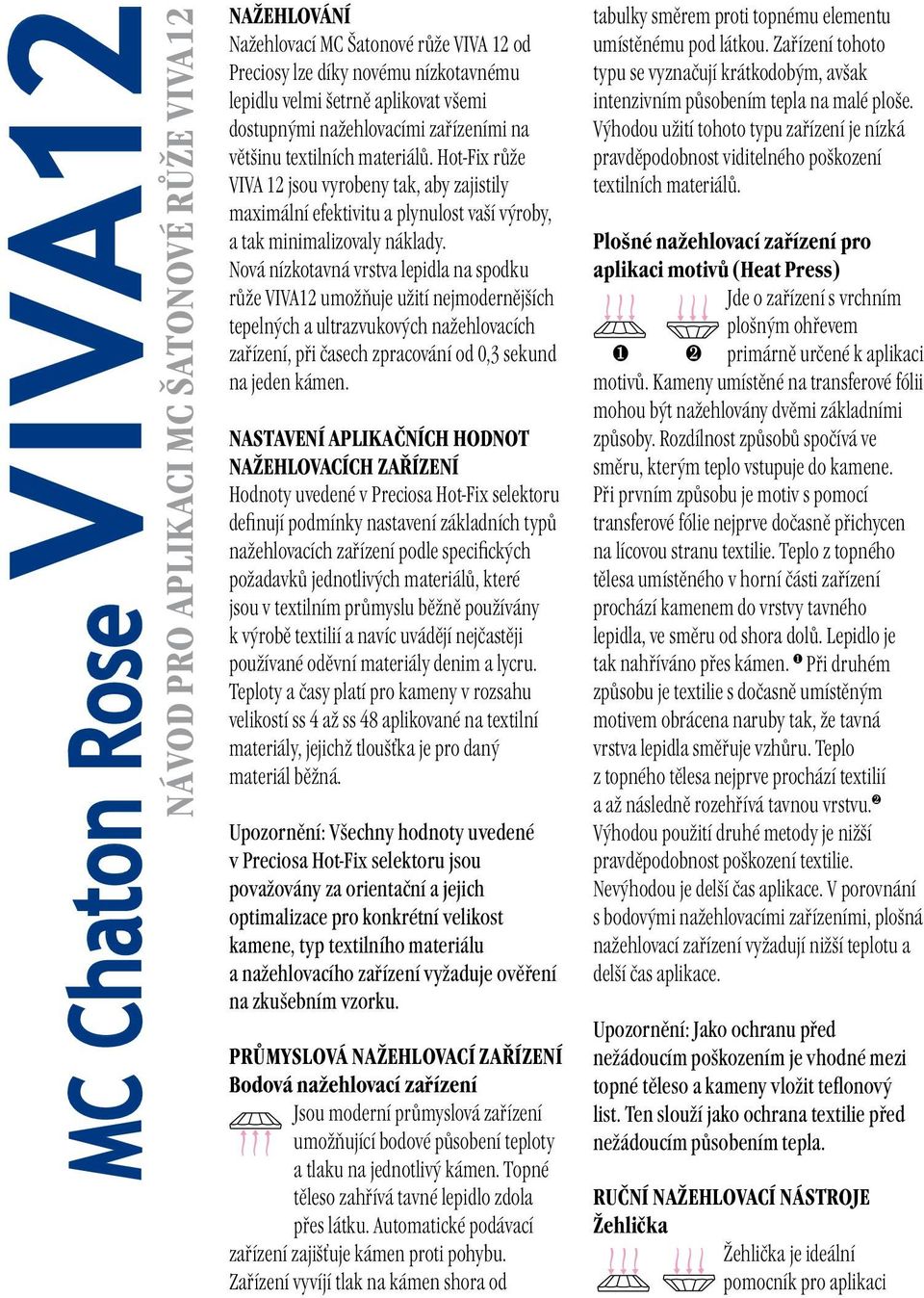 MC Chaton Rose VIVA12

NÁVOD PRO APLIKACI MC ŠATONOVÉ RŮŽE VIVA12

NAŽEHLOVÁNÍ
Nažehlovací MC Šatonové růže VIVA 12 od Preciosy lze díky novému nízkotavnému lepidlu velmi šetrně aplikovat všemi dostupnými nažehlovacími zařízeními na většinu textilních materiálů. Hot-Fix růže VIVA 12 jsou vyrobeny tak, aby zajistily maximální efektivitu a plynulost vaší výroby, a tak minimalizovaly náklady.
Nová nízkotavná vrstva lepidla na spodku růže VIVA12 umožňuje užití nejmodernějších tepelných a ultrazvukových nažehlovacích zařízení, při časech zpracování od 0,3 sekund na jeden kámen.

NASTAVENÍ APLIKAČNÍCH HODNOT NAŽEHLOVACÍCH ZAŘÍZENÍ
Hodnoty uvedené v Preciosa Hot-Fix selektoru definují podmínky nastavení základních typů nažehlovacích zařízení podle specifických požadavků jednotlivých materiálů, které jsou v textilním průmyslu běžně používány k výrobě textilií a navíc uvádějí nejčastěji používané oděvní materiály denim a lycru. Teploty a časy platí pro kameny v rozsahu velikostí ss 4 až ss 48 aplikované na textilní materiály, jejichž tloušťka je pro daný materiál běžná.

Upozornění: Všechny hodnoty uvedené v Preciosa Hot-Fix selektoru jsou považovány za orientační a jejich optimalizace pro konkrétní velikost kamene, typ textilního materiálu a nažehlovacího zařízení vyžaduje ověření na zkušebním vzorku.

PRŮMYSLOVÁ NAŽEHLOVACÍ ZAŘÍZENÍ
Bodová nažehlovací zařízení
Jsou moderní průmyslová zařízení umožňující bodové působení teploty a tlaku na jednotlivý kámen. Topné těleso zahřívá tavné lepidlo zdola přes látku. Automatické podávací zařízení zajišťuje kámen proti pohybu. Zařízení vyvíjí tlak na kámen shora od tabulky směrem proti topnému elementu umístěnému pod látkou. Zařízení tohoto typu se vyznačují krátkodobým, avšak intenzivním působením tepla na malé ploše. Výhodou užití tohoto typu zařízení je nízká pravděpodobnost viditelného poškození textilních materiálů.

Plošné nažehlovací zařízení pro aplikaci motivů (Heat Press)
❶ ❷ Jde o zařízení s vrchním plošným ohřevem primárně určené k aplikaci motivů. Kameny umístěné na transferové fólii mohou být nažehlovány dvěmi základními způsoby. Rozdílnost způsobů spočívá ve směru, kterým teplo vstupuje do kamene. Při prvním způsobu je motiv s pomocí transferové fólie nejprve dočasně přichycen na lícovou stranu textilie. Teplo z topného tělesa umístěného v horní části zařízení prochází kamenem do vrstvy tavného lepidla, ve směru od shora dolů. Lepidlo je tak nahříváno přes kámen. ❶ Při druhém způsobu je textilie s dočasně umístěným motivem obrácena naruby tak, že tavná vrstva lepidla směřuje vzhůru. Teplo z topného tělesa nejprve prochází textilií a až následně rozehřívá tavnou vrstvu.❷ Výhodou použití druhé metody je nižší pravděpodobnost poškození textilie. Nevýhodou je delší čas aplikace. V porovnání s bodovými nažehlovacími zařízeními, plošná nažehlovací zařízení vyžadují nižší teplotu a delší čas aplikace.

Upozornění: Jako ochranu před nežádoucím poškozením je vhodné mezi topné těleso a kameny vložit teflonový list. Ten slouží jako ochrana textilie před nežádoucím působením tepla.

RUČNÍ NAŽEHLOVACÍ NÁSTROJE
Žehlička
Žehlička je ideální pomocník pro aplikaci